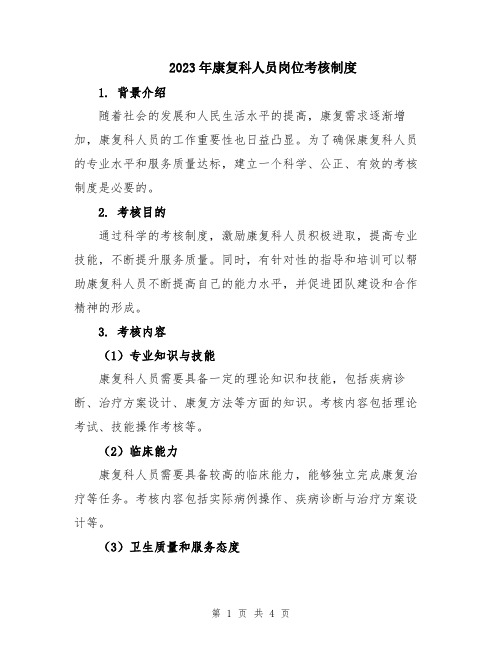 2023年康复科人员岗位考核制度

1. 背景介绍

随着社会的发展和人民生活水平的提高，康复需求逐渐增加，康复科人员的工作重要性也日益凸显。为了确保康复科人员的专业水平和服务质量达标，建立一个科学、公正、有效的考核制度是必要的。

2. 考核目的

通过科学的考核制度，激励康复科人员积极进取，提高专业技能，不断提升服务质量。同时，有针对性的指导和培训可以帮助康复科人员不断提高自己的能力水平，并促进团队建设和合作精神的形成。

3. 考核内容

（1）专业知识与技能

康复科人员需要具备一定的理论知识和技能，包括疾病诊断、治疗方案设计、康复方法等方面的知识。考核内容包括理论考试、技能操作考核等。

（2）临床能力

康复科人员需要具备较高的临床能力，能够独立完成康复治疗等任务。考核内容包括实际病例操作、疾病诊断与治疗方案设计等。

（3）卫生质量和服务态度

第 1 页 共 4 页